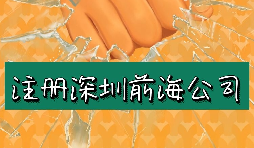 注册深圳前海公司